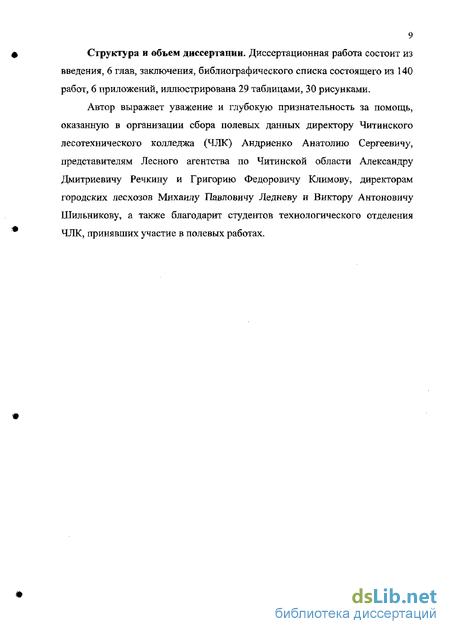 9

Структура и объем диссертации. Диссертационная работа состоит из введения, 6 глав, заключения, библиографического списка состоящего из 140 работ, 6 приложений, иллюстрирована 29 таблицами, 30 рисунками.

Автор выражает уважение и глубокую признательность за помощь, оказанную в организации сбора полевых данных директору Читинского лесотехнического колледжа (ЧЛК) Андриенко Анатолию Сергеевичу, представителям Лесного агентства по Читинской области Александру Дмитриевичу Речкину и Григорию Федоровичу Климову, директорам городских лесхозов Михаилу Павловичу Ледневу и Виктору Антоновичу Шильникову, а также благодарит студентов технологического отделения ЧЛК, принявших участие в полевых работах.

dsLib.net
библиотека диссертаций